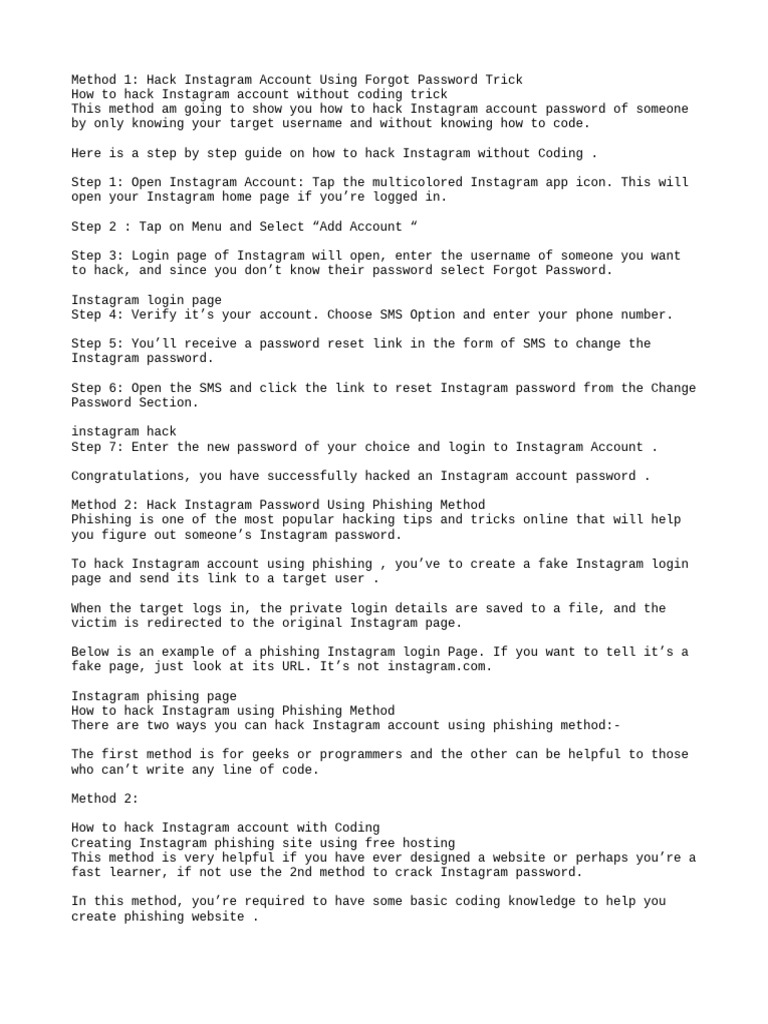 Method 1: Hack Instagram Account Using Forgot Password Trick
How to hack Instagram account without coding trick
This method am going to show you how to hack Instagram account password of someone by only knowing your target username and without knowing how to code.

Here is a step by step guide on how to hack Instagram without Coding .

Step 1: Open Instagram Account: Tap the multicolored Instagram app icon. This will open your Instagram home page if you're logged in.

Step 2 : Tap on Menu and Select "Add Account "

Step 3: Login page of Instagram will open, enter the username of someone you want to hack, and since you don't know their password select Forgot Password.

Instagram login page
Step 4: Verify it's your account. Choose SMS Option and enter your phone number.

Step 5: You'll receive a password reset link in the form of SMS to change the Instagram password.

Step 6: Open the SMS and click the link to reset Instagram password from the Change Password Section.

instagram hack
Step 7: Enter the new password of your choice and login to Instagram Account .

Congratulations, you have successfully hacked an Instagram account password .

Method 2: Hack Instagram Password Using Phishing Method
Phishing is one of the most popular hacking tips and tricks online that will help you figure out someone's Instagram password.

To hack Instagram account using phishing , you've to create a fake Instagram login page and send its link to a target user .

When the target logs in, the private login details are saved to a file, and the victim is redirected to the original Instagram page.

Below is an example of a phishing Instagram login Page. If you want to tell it's a fake page, just look at its URL. It's not instagram.com.

Instagram phising page
How to hack Instagram using Phishing Method
There are two ways you can hack Instagram account using phishing method:-

The first method is for geeks or programmers and the other can be helpful to those who can't write any line of code.

Method 2:

How to hack Instagram account with Coding
Creating Instagram phishing site using free hosting
This method is very helpful if you have ever designed a website or perhaps you're a fast learner, if not use the 2nd method to crack Instagram password.

In this method, you're required to have some basic coding knowledge to help you create phishing website .